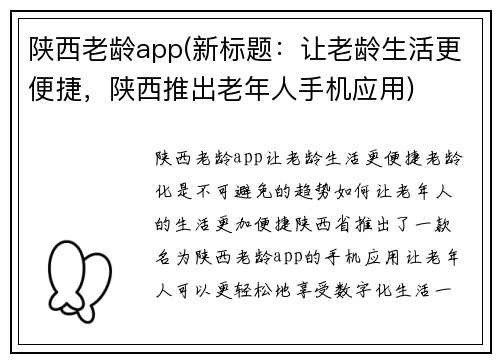 陕西老龄app(新标题：让老龄生活更便捷，陕西推出老年人手机应用)

陕西老龄app让老龄生活更便捷老龄化是不可避免的趋势如何让老年人的生活更加便捷陕西省推出了一款名为陕西老龄app的手机应用让老年人可以更轻松地享受数字化生活一